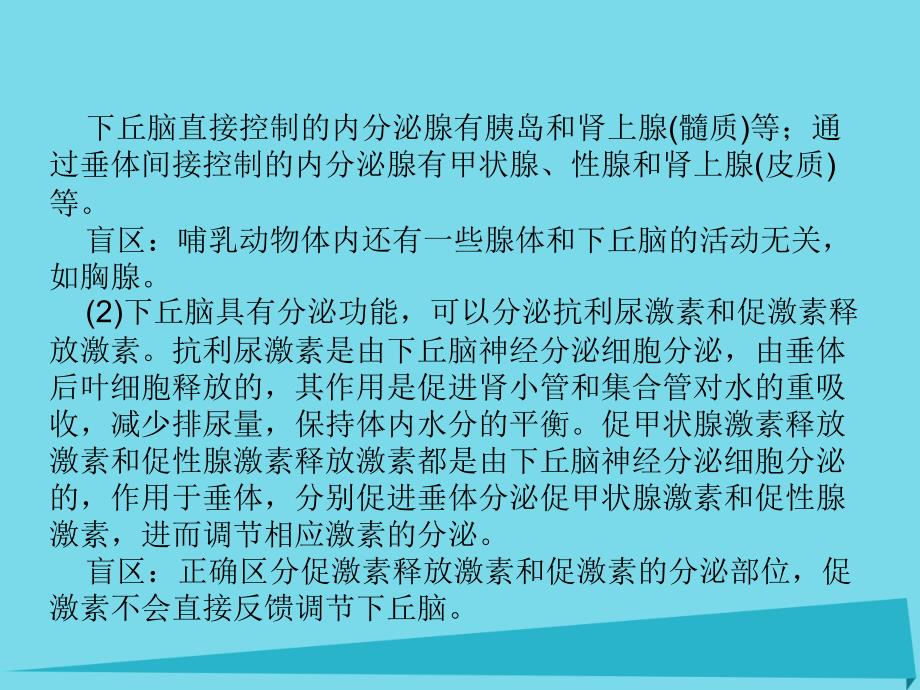 下丘脑直接控制的内分泌腺有胰岛和肾上腺(髓质)等；通过垂体间接控制的内分泌腺有甲状腺、性腺和肾上腺(皮质)等。

盲区：哺乳动物体内还有一些腺体和下丘脑的活动无关，如胸腺。

(2)下丘脑具有分泌功能，可以分泌抗利尿激素和促激素释放激素。抗利尿激素是由下丘脑神经分泌细胞分泌，由垂体后叶细胞释放的，其作用是促进肾小管和集合管对水的重吸收，减少排尿量，保持体内水分的平衡。促甲状腺激素释放激素和促性腺激素释放激素都是由下丘脑神经分泌细胞分泌的，作用于垂体，分别促进垂体分泌促甲状腺激素和促性腺激素，进而调节相应激素的分泌。

盲区：正确区分促激素释放激素和促激素的分泌部位，促激素不会直接反馈调节下丘脑。